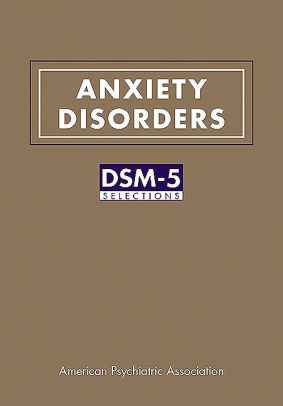 ANXIETY DISORDERS

DSM-5
SELECTIONS

American Psychiatric Association